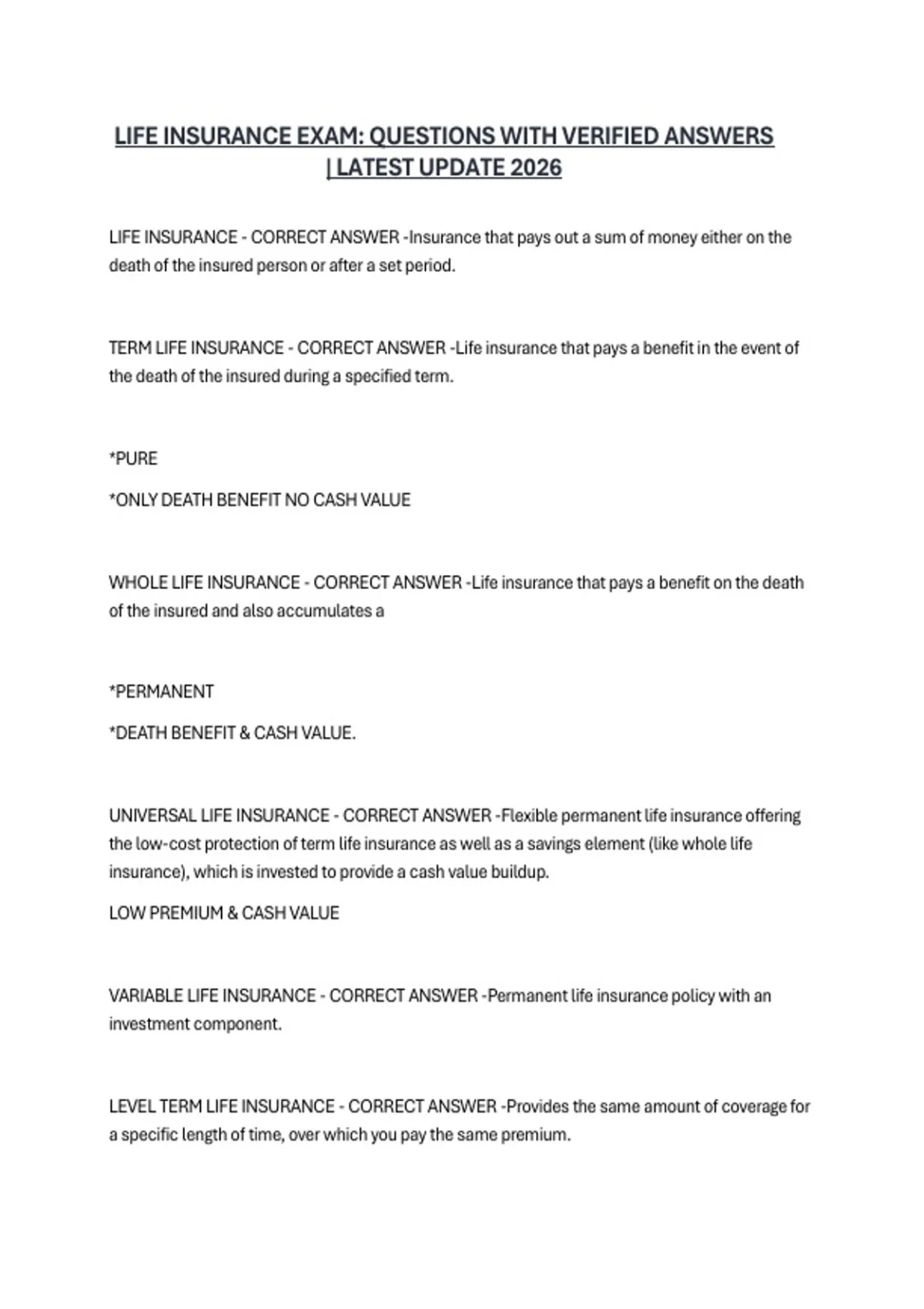 LIFE INSURANCE EXAM: QUESTIONS WITH VERIFIED ANSWERS | LATEST UPDATE 2026

LIFE INSURANCE - CORRECT ANSWER -Insurance that pays out a sum of money either on the death of the insured person or after a set period.

TERM LIFE INSURANCE - CORRECT ANSWER -Life insurance that pays a benefit in the event of the death of the insured during a specified term.

*PURE

*ONLY DEATH BENEFIT NO CASH VALUE

WHOLE LIFE INSURANCE - CORRECT ANSWER -Life insurance that pays a benefit on the death of the insured and also accumulates a

*PERMANENT

*DEATH BENEFIT & CASH VALUE.

UNIVERSAL LIFE INSURANCE - CORRECT ANSWER -Flexible permanent life insurance offering the low-cost protection of term life insurance as well as a savings element (like whole life insurance), which is invested to provide a cash value buildup.

LOW PREMIUM & CASH VALUE

VARIABLE LIFE INSURANCE - CORRECT ANSWER -Permanent life insurance policy with an investment component.

LEVEL TERM LIFE INSURANCE - CORRECT ANSWER -Provides the same amount of coverage for a specific length of time, over which you pay the same premium.